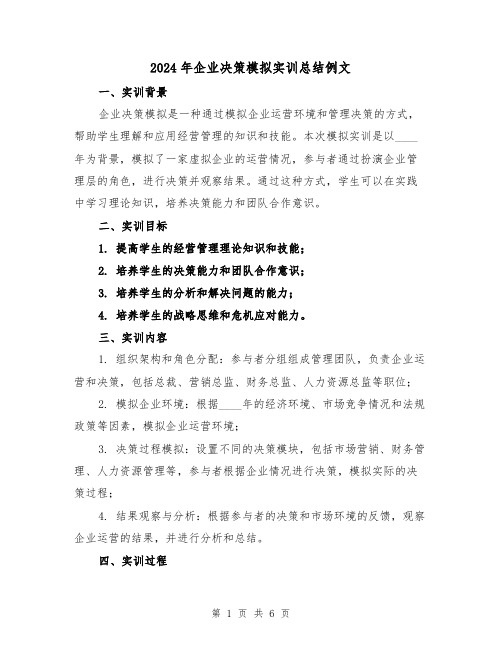 2024年企业决策模拟实训总结例文

一、实训背景

企业决策模拟是一种通过模拟企业运营环境和管理决策的方式，帮助学生理解和应用经营管理的知识和技能。本次模拟实训是以____年为背景，模拟了一家虚拟企业的运营情况，参与者通过扮演企业管理层的角色，进行决策并观察结果。通过这种方式，学生可以在实践中学习理论知识，培养决策能力和团队合作意识。

二、实训目标

1. 提高学生的经营管理理论知识和技能；

2. 培养学生的决策能力和团队合作意识；

3. 培养学生的分析和解决问题的能力；

4. 培养学生的战略思维和危机应对能力。

三、实训内容

1. 组织架构和角色分配：参与者分组组成管理团队，负责企业运营和决策，包括总裁、营销总监、财务总监、人力资源总监等职位；

2. 模拟企业环境：根据____年的经济环境、市场竞争情况和法规政策等因素，模拟企业运营环境；

3. 决策过程模拟：设置不同的决策模块，包括市场营销、财务管理、人力资源管理等，参与者根据企业情况进行决策，模拟实际的决策过程；

4. 结果观察与分析：根据参与者的决策和市场环境的反馈，观察企业运营的结果，并进行分析和总结。

四、实训过程

第 1 页 共 6 页